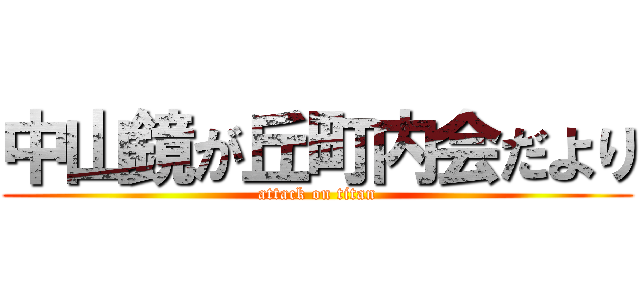 中山鏡が丘町内会だより
attack on titan